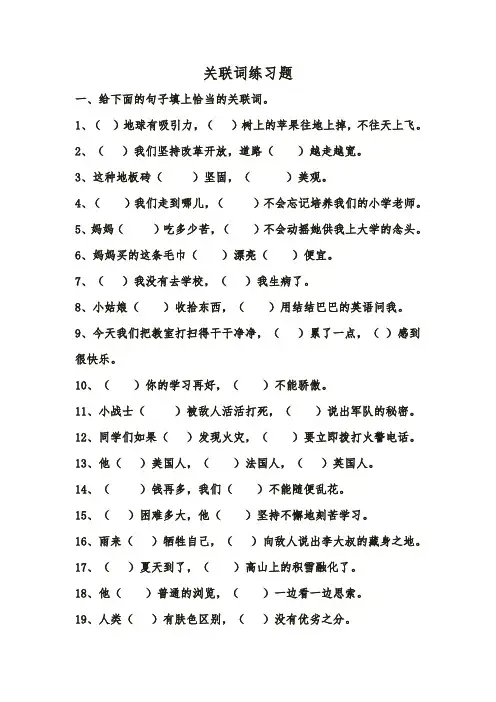 关联词练习题

一、给下面的句子填上恰当的关联词。

1、（ ）地球有吸引力，（ ）树上的苹果往地上掉，不往天上飞。

2、（ ）我们坚持改革开放，道路（ ）越走越宽。

3、这种地板砖（ ）坚固，（ ）美观。

4、（ ）我们走到哪儿，（ ）不会忘记培养我们的小学老师。

5、妈妈（ ）吃多少苦，（ ）不会动摇她供我上大学的念头。

6、妈妈买的这条毛巾（ ）漂亮（ ）便宜。

7、（ ）我没有去学校，（ ）我生病了。

8、小姑娘（ ）收拾东西，（ ）用结结巴巴的英语问我。

9、今天我们把教室打扫得干干净净，（ ）累了一点，（ ）感到很快乐。

10、（ ）你的学习再好，（ ）不能骄傲。

11、小战士（ ）被敌人活活打死，（ ）说出军队的秘密。

12、同学们如果（ ）发现火灾，（ ）要立即拨打火警电话。

13、他（ ）美国人，（ ）法国人，（ ）英国人。

14、（ ）钱再多，我们（ ）不能随便乱花。

15、（ ）困难多大，他（ ）坚持不懈地刻苦学习。

16、雨来（ ）牺牲自己，（ ）向敌人说出李大叔的藏身之地。

17、（ ）夏天到了，（ ）高山上的积雪融化了。

18、他（ ）普通的浏览，（ ）一边看一边思索。

19、人类（ ）有肤色区别，（ ）没有优劣之分。